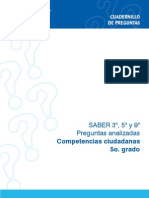 CUADERNILLO
DE PREGUNTAS

PDF

SABER 3°, 5° y 9°
Preguntas analizadas
Competencias ciudadanas
5o. grado